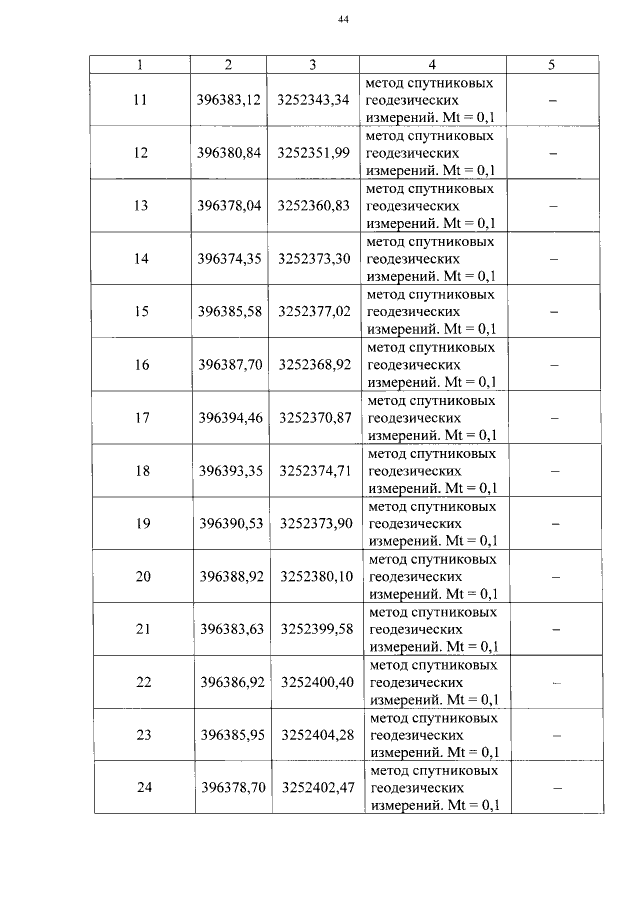 44

| 1 | 2 | 3 | 4 | 5 |
|---|---|---|---|---|
| 11 | 396383,12 | 3252343,34 | метод спутниковых геодезических измерений. Mt = 0,1 | – |
| 12 | 396380,84 | 3252351,99 | метод спутниковых геодезических измерений. Mt = 0,1 | – |
| 13 | 396378,04 | 3252360,83 | метод спутниковых геодезических измерений. Mt = 0,1 | – |
| 14 | 396374,35 | 3252373,30 | метод спутниковых геодезических измерений. Mt = 0,1 | – |
| 15 | 396385,58 | 3252377,02 | метод спутниковых геодезических измерений. Mt = 0,1 | – |
| 16 | 396387,70 | 3252368,92 | метод спутниковых геодезических измерений. Mt = 0,1 | – |
| 17 | 396394,46 | 3252370,87 | метод спутниковых геодезических измерений. Mt = 0,1 | – |
| 18 | 396393,35 | 3252374,71 | метод спутниковых геодезических измерений. Mt = 0,1 | – |
| 19 | 396390,53 | 3252373,90 | метод спутниковых геодезических измерений. Mt = 0,1 | – |
| 20 | 396388,92 | 3252380,10 | метод спутниковых геодезических измерений. Mt = 0,1 | – |
| 21 | 396383,63 | 3252399,58 | метод спутниковых геодезических измерений. Mt = 0,1 | – |
| 22 | 396386,92 | 3252400,40 | метод спутниковых геодезических измерений. Mt = 0,1 | – |
| 23 | 396385,95 | 3252404,28 | метод спутниковых геодезических измерений. Mt = 0,1 | – |
| 24 | 396378,70 | 3252402,47 | метод спутниковых геодезических измерений. Mt = 0,1 | – |